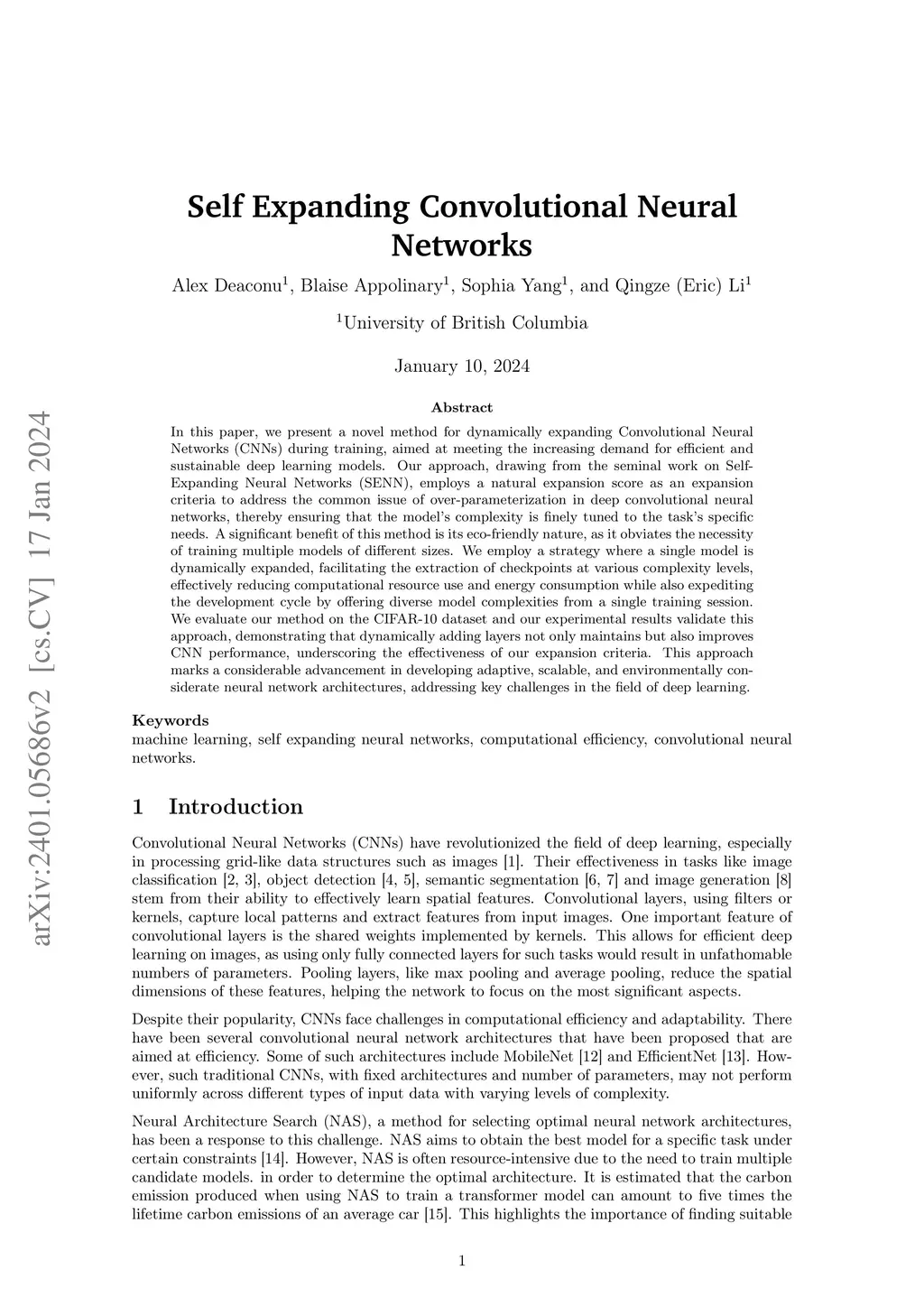 arXiv:2401.05686v2 [cs.CV] 17 Jan 2024

Self Expanding Convolutional Neural Networks

Alex Deaconu$^1$, Blaise Appolinary$^1$, Sophia Yang$^1$, and Qingze (Eric) Li$^1$

$^1$University of British Columbia

January 10, 2024

Abstract

In this paper, we present a novel method for dynamically expanding Convolutional Neural Networks (CNNs) during training, aimed at meeting the increasing demand for efficient and sustainable deep learning models. Our approach, drawing from the seminal work on Self-Expanding Neural Networks (SENN), employs a natural expansion score as an expansion criteria to address the common issue of over-parameterization in deep convolutional neural networks, thereby ensuring that the model's complexity is finely tuned to the task's specific needs. A significant benefit of this method is its eco-friendly nature, as it obviates the necessity of training multiple models of different sizes. We employ a strategy where a single model is dynamically expanded, facilitating the extraction of checkpoints at various complexity levels, effectively reducing computational resource use and energy consumption while also expediting the development cycle by offering diverse model complexities from a single training session. We evaluate our method on the CIFAR-10 dataset and our experimental results validate this approach, demonstrating that dynamically adding layers not only maintains but also improves CNN performance, underscoring the effectiveness of our expansion criteria. This approach marks a considerable advancement in developing adaptive, scalable, and environmentally considerate neural network architectures, addressing key challenges in the field of deep learning.

Keywords
machine learning, self expanding neural networks, computational efficiency, convolutional neural networks.

1 Introduction

Convolutional Neural Networks (CNNs) have revolutionized the field of deep learning, especially in processing grid-like data structures such as images [1]. Their effectiveness in tasks like image classification [2, 3], object detection [4, 5], semantic segmentation [6, 7] and image generation [8] stem from their ability to effectively learn spatial features. Convolutional layers, using filters or kernels, capture local patterns and extract features from input images. One important feature of convolutional layers is the shared weights implemented by kernels. This allows for efficient deep learning on images, as using only fully connected layers for such tasks would result in unfathomable numbers of parameters. Pooling layers, like max pooling and average pooling, reduce the spatial dimensions of these features, helping the network to focus on the most significant aspects.

Despite their popularity, CNNs face challenges in computational efficiency and adaptability. There have been several convolutional neural network architectures that have been proposed that are aimed at efficiency. Some of such architectures include MobileNet [12] and EfficientNet [13]. However, such traditional CNNs, with fixed architectures and number of parameters, may not perform uniformly across different types of input data with varying levels of complexity.

Neural Architecture Search (NAS), a method for selecting optimal neural network architectures, has been a response to this challenge. NAS aims to obtain the best model for a specific task under certain constraints [14]. However, NAS is often resource-intensive due to the need to train multiple candidate models. in order to determine the optimal architecture. It is estimated that the carbon emission produced when using NAS to train a transformer model can amount to five times the lifetime carbon emissions of an average car [15]. This highlights the importance of finding suitable

1